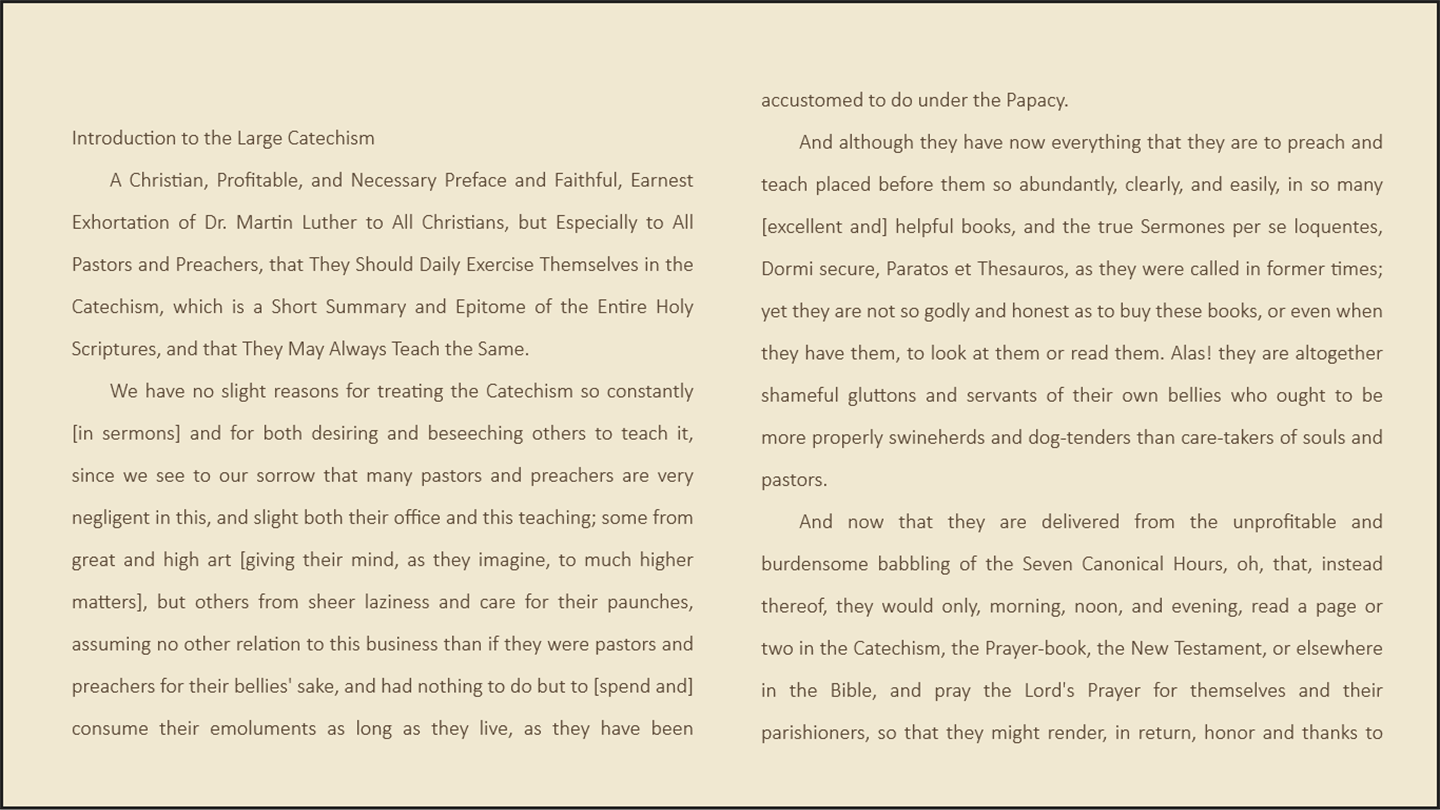 Introduction to the Large Catechism

A Christian, Profitable, and Necessary Preface and Faithful, Earnest Exhortation of Dr. Martin Luther to All Christians, but Especially to All Pastors and Preachers, that They Should Daily Exercise Themselves in the Catechism, which is a Short Summary and Epitome of the Entire Holy Scriptures, and that They May Always Teach the Same.

We have no slight reasons for treating the Catechism so constantly [in sermons] and for both desiring and beseeching others to teach it, since we see to our sorrow that many pastors and preachers are very negligent in this, and slight both their office and this teaching; some from great and high art [giving their mind, as they imagine, to much higher matters], but others from sheer laziness and care for their paunches, assuming no other relation to this business than if they were pastors and preachers for their bellies' sake, and had nothing to do but to [spend and] consume their emoluments as long as they live, as they have been accustomed to do under the Papacy.

And although they have now everything that they are to preach and teach placed before them so abundantly, clearly, and easily, in so many [excellent and] helpful books, and the true Sermones per se loquentes, Dormi secure, Paratos et Thesauros, as they were called in former times; yet they are not so godly and honest as to buy these books, or even when they have them, to look at them or read them. Alas! they are altogether shameful gluttons and servants of their own bellies who ought to be more properly swineherds and dog-tenders than care-takers of souls and pastors.

And now that they are delivered from the unprofitable and burdensome babbling of the Seven Canonical Hours, oh, that, instead thereof, they would only, morning, noon, and evening, read a page or two in the Catechism, the Prayer-book, the New Testament, or elsewhere in the Bible, and pray the Lord's Prayer for themselves and their parishioners, so that they might render, in return, honor and thanks to